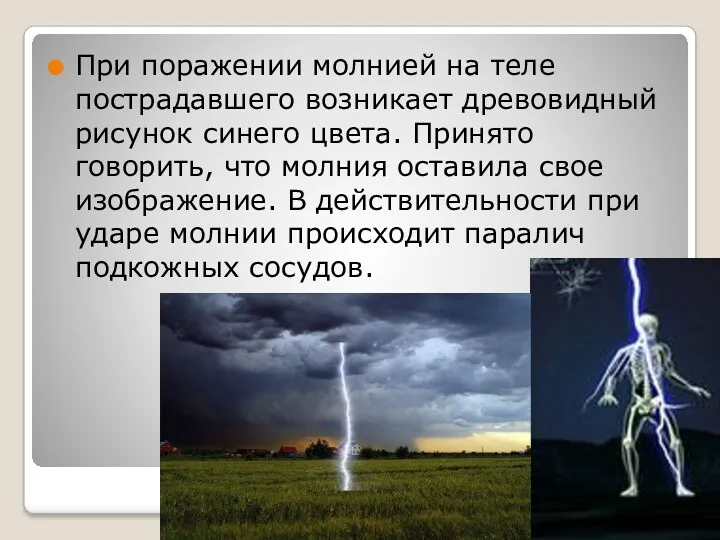 При поражении молнией на теле пострадавшего возникает древовидный рисунок синего цвета. Принято говорить, что молния оставила свое изображение. В действительности при ударе молнии происходит паралич подкожных сосудов.